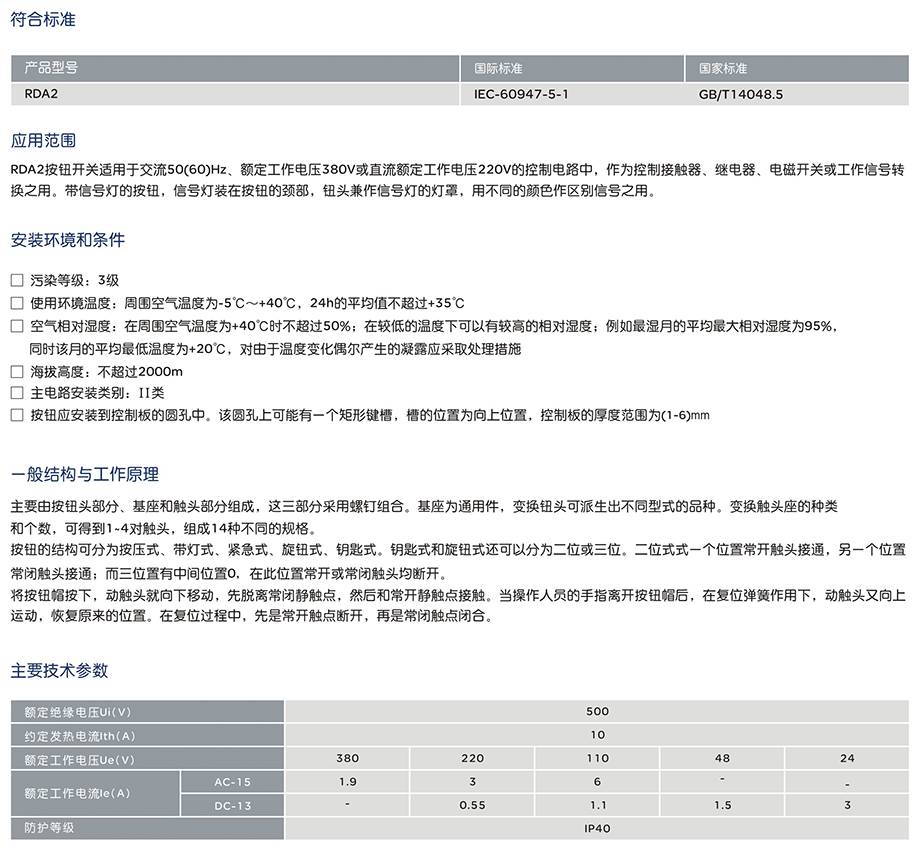 符合标准

| 产品型号 | 国际标准 | 国家标准 |
|---|---|---|
| RDA2 | IEC-60947-5-1 | GB/T14048.5 |

应用范围

RDA2按钮开关适用于交流50(60)Hz、额定工作电压380V或直流额定工作电压220V的控制电路中，作为控制接触器、继电器、电磁开关或工作信号转换之用。带信号灯的按钮，信号灯装在按钮的颈部，钮头兼作信号灯的灯罩，用不同的颜色作区别信号之用。

安装环境和条件

☐ 污染等级：3级
☐ 使用环境温度：周围空气温度为-5℃～+40℃，24h的平均值不超过+35℃
☐ 空气相对湿度：在周围空气温度为+40℃时不超过50%；在较低的温度下可以有较高的相对湿度；例如最湿月的平均最大相对湿度为95%，同时该月的平均最低温度为+20℃，对由于温度变化偶尔产生的凝露应采取处理措施
☐ 海拔高度：不超过2000m
☐ 主电路安装类别：II类
☐ 按钮应安装到控制板的圆孔中。该圆孔上可能有一个矩形键槽，槽的位置为向上位置，控制板的厚度范围为(1-6)mm

一般结构与工作原理

主要由按钮头部分、基座和触头部分组成，这三部分采用螺钉组合。基座为通用件，变换钮头可派生出不同型式的品种。变换触头座的种类和个数，可得到1-4对触头，组成14种不同的规格。
按钮的结构可分为按压式、带灯式、紧急式、旋钮式、钥匙式。钥匙式和旋钮式还可以分为二位或三位。二位式一个位置常开触头接通，另一个位置常闭触头接通；而三位置有中间位置0，在此位置常开或常闭触头均断开。
将按钮帽按下，动触头就向下移动，先脱离常闭静触点，然后和常开静触点接触。当操作人员的手指离开按钮帽后，在复位弹簧作用下，动触头又向上运动，恢复原来的位置。在复位过程中，先是常开触点断开，再是常闭触点闭合。

主要技术参数

| 额定绝缘电压Ui(V) | | 500 | | | | |
|---|---|---|---|---|---|---|
| 约定发热电流Ith(A) | | 10 | | | | |
| 额定工作电压Ue(V) | | 380 | 220 | 110 | 48 | 24 |
| 额定工作电流Ie(A) | AC-15 | 1.9 | 3 | 6 | - | - |
| | DC-13 | - | 0.55 | 1.1 | 1.5 | 3 |
| 防护等级 | | IP40 | | | | |